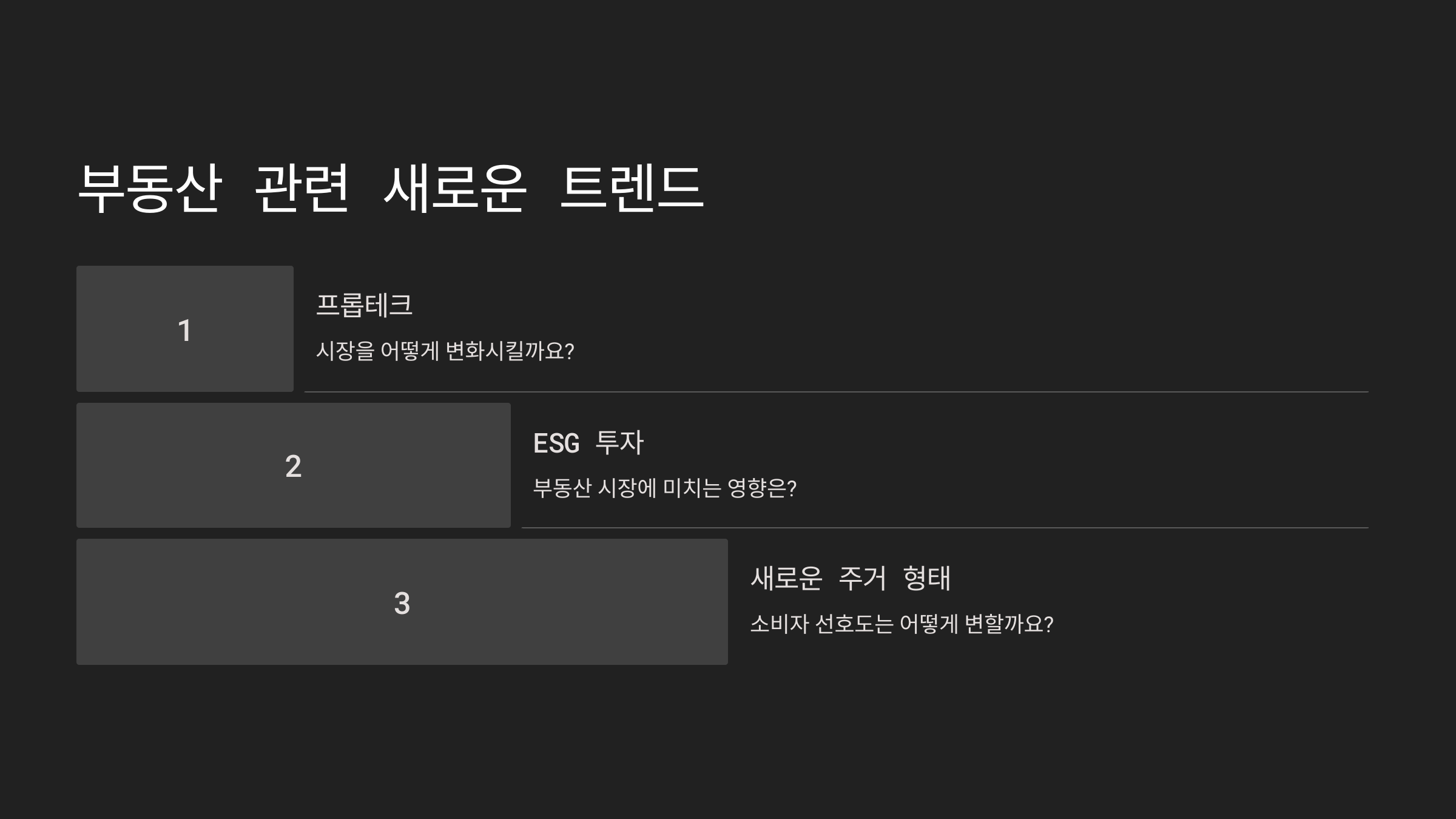 부동산 관련 새로운 트렌드

1

프롭테크

시장을 어떻게 변화시킬까요?

2

ESG 투자

부동산 시장에 미치는 영향은?

3

새로운 주거 형태

소비자 선호도는 어떻게 변할까요?